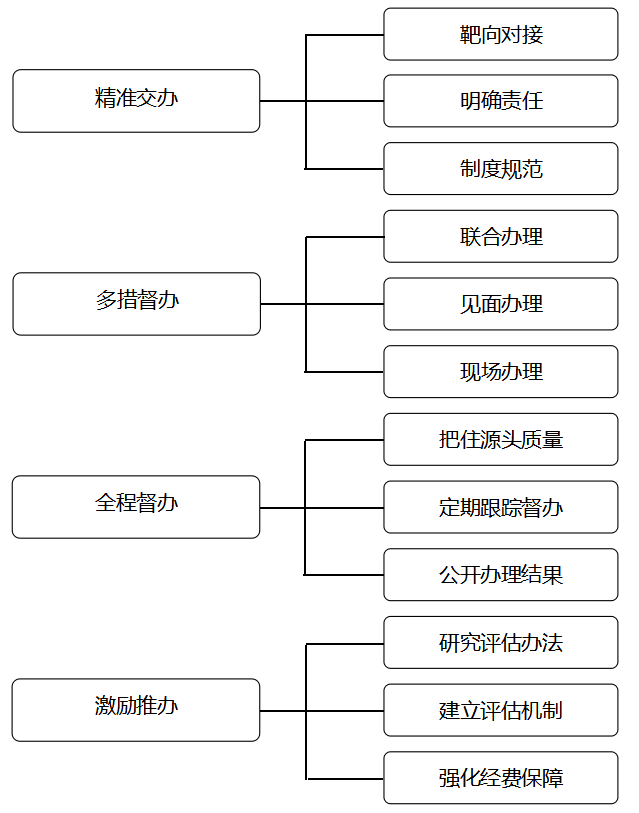 精准交办

靶向对接

明确责任

制度规范

多措督办

联合办理

见面办理

现场办理

全程督办

把住源头质量

定期跟踪督办

公开办理结果

激励推办

研究评估办法

建立评估机制

强化经费保障